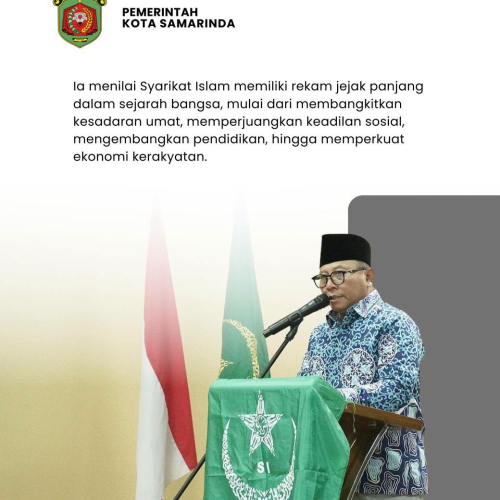 PEMERINTAH
KOTA SAMARINDA

Ia menilai Syarikat Islam memiliki rekam jejak panjang dalam sejarah bangsa, mulai dari membangkitkan kesadaran umat, memperjuangkan keadilan sosial, mengembangkan pendidikan, hingga memperkuat ekonomi kerakyatan.

SI